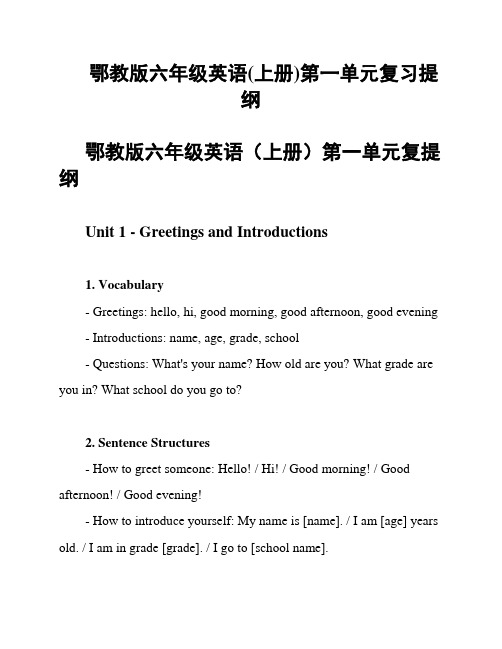 鄂教版六年级英语(上册)第一单元复习提纲

鄂教版六年级英语（上册）第一单元复提纲

Unit 1 - Greetings and Introductions

1. Vocabulary

- Greetings: hello, hi, good morning, good afternoon, good evening

- Introductions: name, age, grade, school

- Questions: What's your name? How old are you? What grade are you in? What school do you go to?

2. Sentence Structures

- How to greet someone: Hello! / Hi! / Good morning! / Good afternoon! / Good evening!

- How to introduce yourself: My name is [name]. / I am [age] years old. / I am in grade [grade]. / I go to [school name].